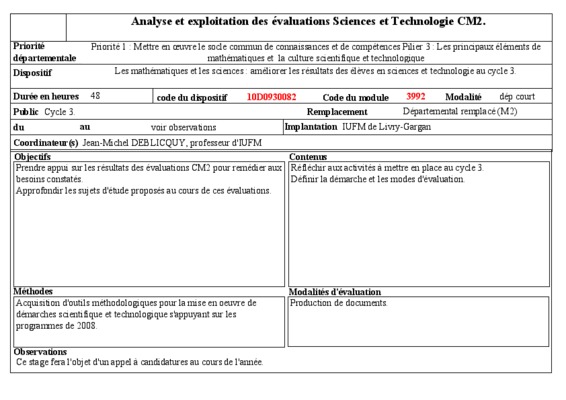 Analyse et exploitation des évaluations Sciences et Technologie CM2.

Priorité départementale
Priorité 1 : Mettre en œuvre le socle commun de connaissances et de compétences Pilier 3 : Les principaux éléments de mathématiques et la culture scientifique et technologique

Dispositif
Les mathématiques et les sciences : améliorer les résultats des élèves en sciences et technologie au cycle 3.

Durée en heures 48 code du dispositif 10D0930082 Code du module 3992 Modalité dép court

Public Cycle 3. Remplacement Départemental remplacé (M2)

du au voir observations Implantation IUFM de Livry-Gargan

Coordinateur(s) Jean-Michel DEBLICQUY, professeur d'IUFM

Objectifs
Prendre appui sur les résultats des évaluations CM2 pour remédier aux besoins constatés.
Approfondir les sujets d'étude proposés au cours de ces évaluations.

Contenus
Réfléchir aux activités à mettre en place au cycle 3.
Définir la démarche et les modes d'évaluation.

Méthodes
Acquisition d'outils méthodologiques pour la mise en oeuvre de démarches scientifique et technologique s'appuyant sur les programmes de 2008.

Modalités d'évaluation
Production de documents.

Observations
Ce stage fera l'objet d'un appel à candidatures au cours de l'année.